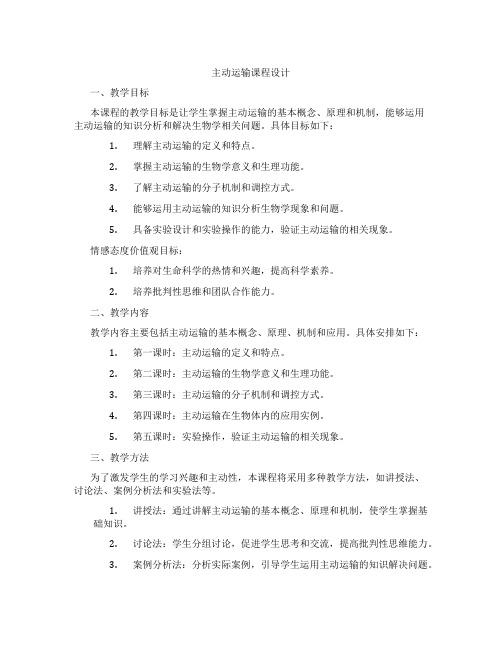 主动运输课程设计

一、教学目标

本课程的教学目标是让学生掌握主动运输的基本概念、原理和机制，能够运用主动运输的知识分析和解决生物学相关问题。具体目标如下：

1. 理解主动运输的定义和特点。

2. 掌握主动运输的生物学意义和生理功能。

3. 了解主动运输的分子机制和调控方式。

4. 能够运用主动运输的知识分析生物学现象和问题。

5. 具备实验设计和实验操作的能力，验证主动运输的相关现象。

情感态度价值观目标：

1. 培养对生命科学的热情和兴趣，提高科学素养。

2. 培养批判性思维和团队合作能力。

二、教学内容

教学内容主要包括主动运输的基本概念、原理、机制和应用。具体安排如下：

1. 第一课时：主动运输的定义和特点。

2. 第二课时：主动运输的生物学意义和生理功能。

3. 第三课时：主动运输的分子机制和调控方式。

4. 第四课时：主动运输在生物体内的应用实例。

5. 第五课时：实验操作，验证主动运输的相关现象。

三、教学方法

为了激发学生的学习兴趣和主动性，本课程将采用多种教学方法，如讲授法、讨论法、案例分析法和实验法等。

1. 讲授法：通过讲解主动运输的基本概念、原理和机制，使学生掌握基础知识。

2. 讨论法：学生分组讨论，促进学生思考和交流，提高批判性思维能力。

3. 案例分析法：分析实际案例，引导学生运用主动运输的知识解决问题。